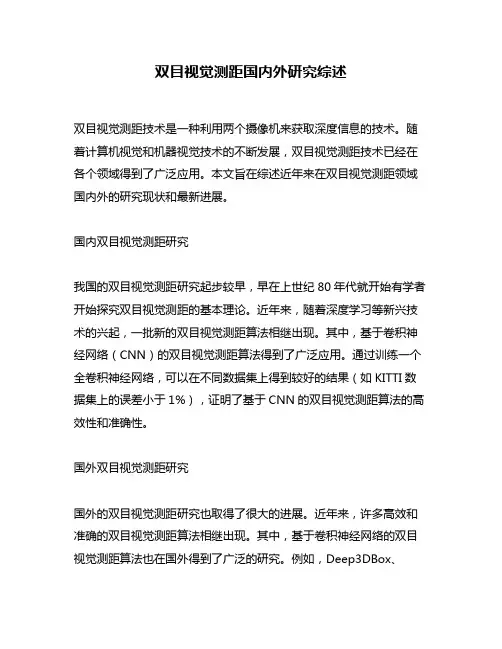 双目视觉测距国内外研究综述

双目视觉测距技术是一种利用两个摄像机来获取深度信息的技术。随着计算机视觉和机器视觉技术的不断发展，双目视觉测距技术已经在各个领域得到了广泛应用。本文旨在综述近年来在双目视觉测距领域国内外的研究现状和最新进展。

国内双目视觉测距研究

我国的双目视觉测距研究起步较早，早在上世纪 80 年代就开始有学者开始探究双目视觉测距的基本理论。近年来，随着深度学习等新兴技术的兴起，一批新的双目视觉测距算法相继出现。其中，基于卷积神经网络（CNN）的双目视觉测距算法得到了广泛应用。通过训练一个全卷积神经网络，可以在不同数据集上得到较好的结果（如 KITTI 数据集上的误差小于 1%），证明了基于 CNN 的双目视觉测距算法的高效性和准确性。

国外双目视觉测距研究

国外的双目视觉测距研究也取得了很大的进展。近年来，许多高效和准确的双目视觉测距算法相继出现。其中，基于卷积神经网络的双目视觉测距算法也在国外得到了广泛的研究。例如，Deep3DBox、